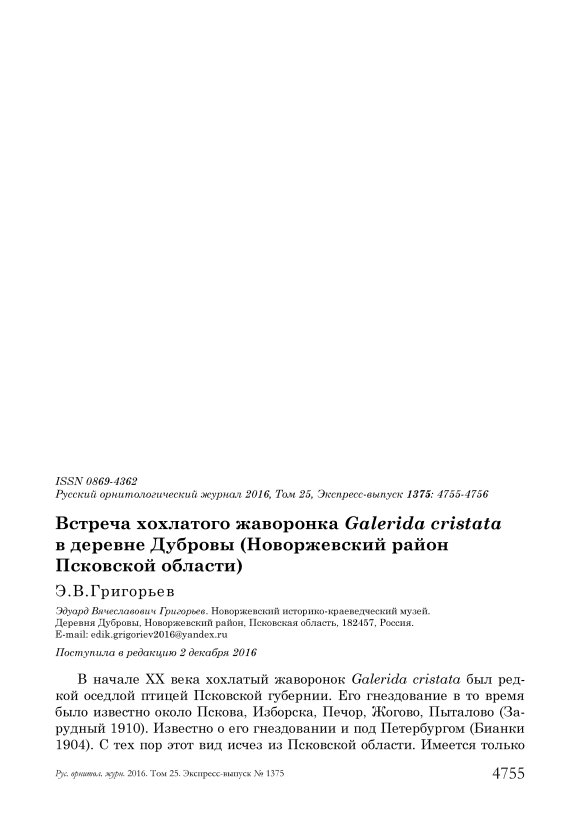 ISSN 0869-4362
Русский орнитологический журнал 2016, Том 25, Экспресс-выпуск 1375: 4755-4756

Встреча хохлатого жаворонка Galerida cristata в деревне Дубровы (Новоржевский район Псковской области)

Э.В.Григорьев

Эдуард Вячеславович Григорьев. Новоржевский историко-краеведческий музей. Деревня Дубровы, Новоржевский район, Псковская область, 182457, Россия. E-mail: edik.grigoriev2016@yandex.ru

Поступила в редакцию 2 декабря 2016

В начале XX века хохлатый жаворонок Galerida cristata был редкой оседлой птицей Псковской губернии. Его гнездование в то время было известно около Пскова, Изборска, Печор, Жогово, Пыталово (Зарудный 1910). Известно о его гнездовании и под Петербургом (Бианки 1904). С тех пор этот вид исчез из Псковской области. Имеется только

Рус. орнитол. журн. 2016. Том 25. Экспресс-выпуск № 1375 4755